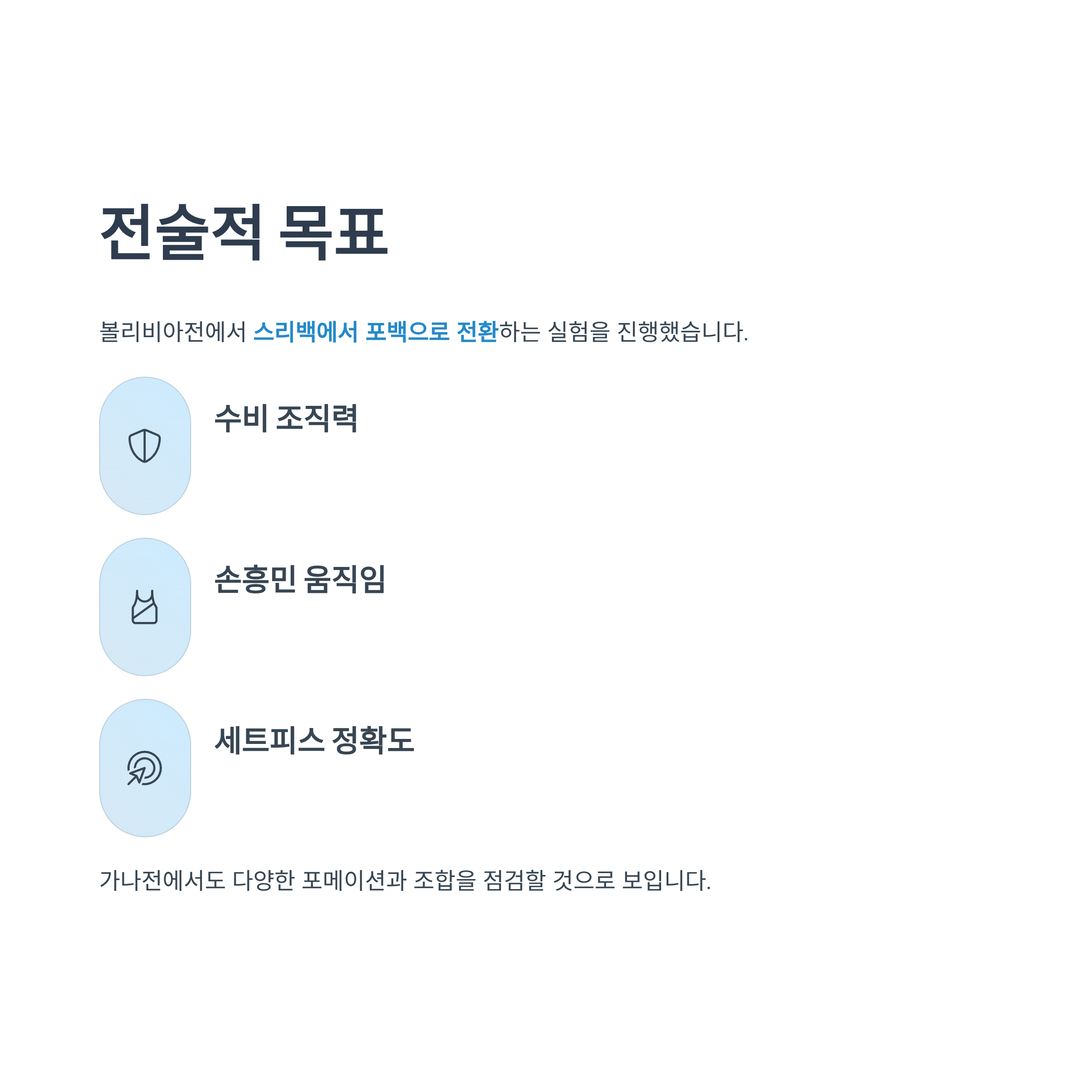 전술적 목표

볼리비아전에서 스리백에서 포백으로 전환하는 실험을 진행했습니다.

수비 조직력

손흥민 움직임

세트피스 정확도

가나전에서도 다양한 포메이션과 조합을 점검할 것으로 보입니다.